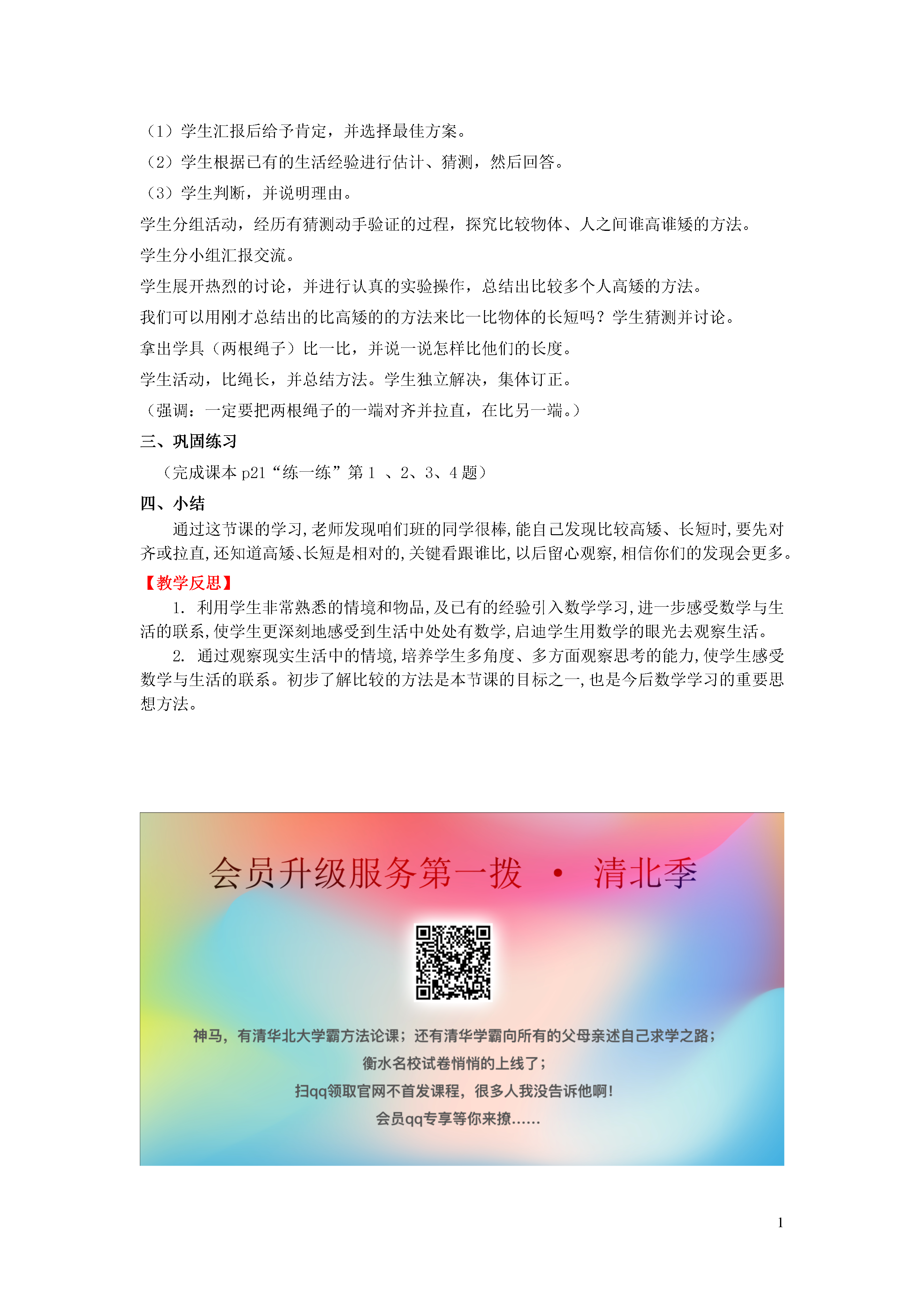 （1）学生汇报后给予肯定，并选择最佳方案。

（2）学生根据已有的生活经验进行估计、猜测，然后回答。

（3）学生判断，并说明理由。

学生分组活动，经历有猜测动手验证的过程，探究比较物体、人之间谁高谁矮的方法。

学生分小组汇报交流。

学生展开热烈的讨论，并进行认真的实验操作，总结出比较多个人高矮的方法。

我们可以用刚才总结出的比高矮的的方法来比一比物体的长短吗？学生猜测并讨论。

拿出学具（两根绳子）比一比，并说一说怎样比他们的长度。

学生活动，比绳长，并总结方法。学生独立解决，集体订正。

（强调：一定要把两根绳子的一端对齐并拉直，在比另一端。）

三、巩固练习

（完成课本 p21“练一练”第 1 、2、3、4 题）

四、小结

通过这节课的学习,老师发现咱们班的同学很棒,能自己发现比较高矮、长短时,要先对齐或拉直,还知道高矮、长短是相对的,关键看跟谁比,以后留心观察,相信你们的发现会更多。

【教学反思】

1. 利用学生非常熟悉的情境和物品,及已有的经验引入数学学习,进一步感受数学与生活的联系,使学生更深刻地感受到生活中处处有数学,启迪学生用数学的眼光去观察生活。

2. 通过观察现实生活中的情境,培养学生多角度、多方面观察思考的能力,使学生感受数学与生活的联系。初步了解比较的方法是本节课的目标之一,也是今后数学学习的重要思想方法。

会员升级服务第一拨 · 清北季

神马，有清华北大学霸方法论课；还有清华学霸向所有的父母亲述自己求学之路；

衡水名校试卷悄悄的上线了；

扫qq领取官网不首发课程，很多人我没告诉他啊！

会员qq专享等你来撩……

1